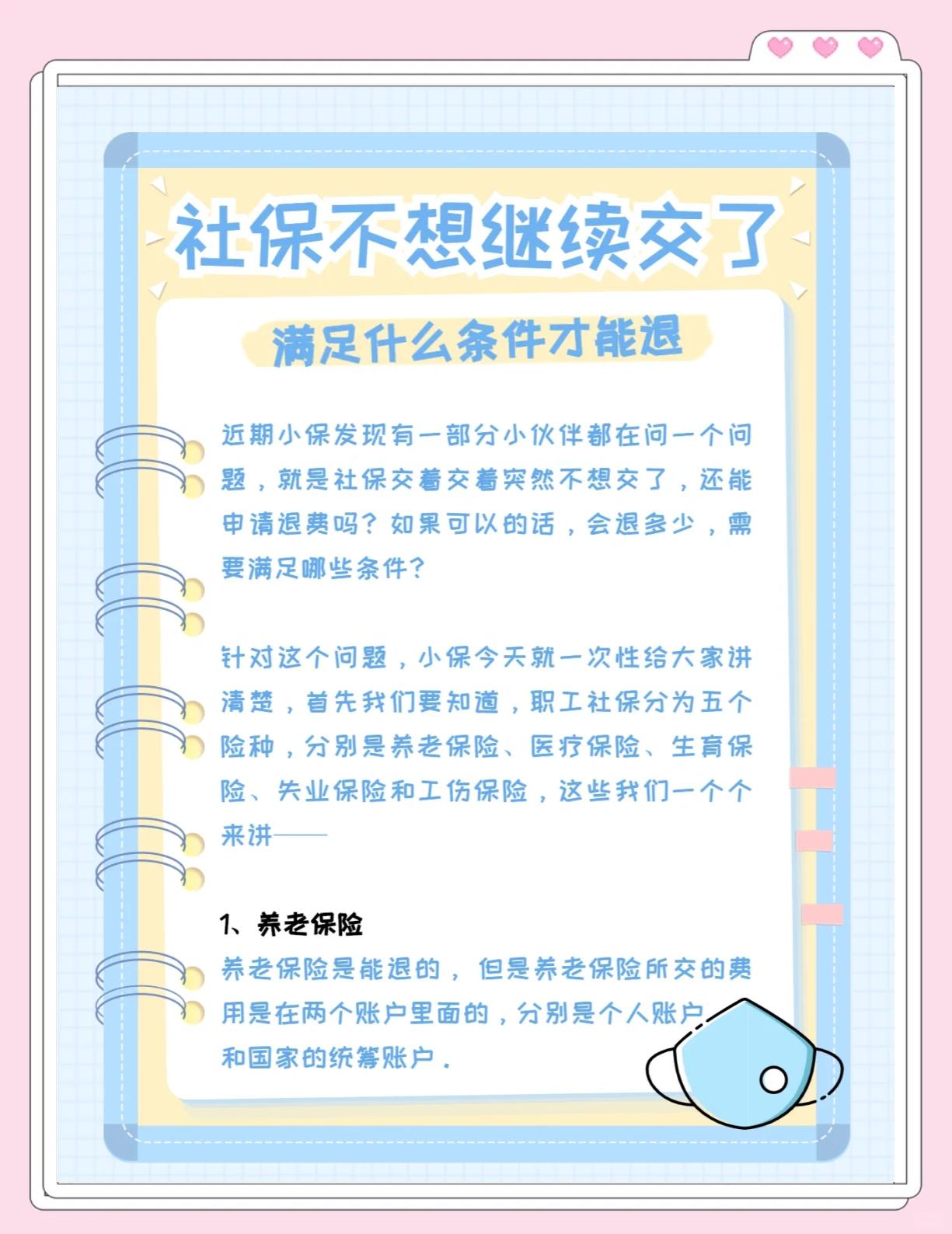 社保不想继续交了

满足什么条件才能退

近期小保发现有一部分小伙伴都在问一个问题，就是社保交着交着突然不想交了，还能申请退费吗？如果可以的话，会退多少，需要满足哪些条件？

针对这个问题，小保今天就一次性给大家讲清楚，首先我们要知道，职工社保分为五个险种，分别是养老保险、医疗保险、生育保险、失业保险和工伤保险，这些我们一个个来讲——

1、养老保险

养老保险是能退的，但是养老保险所交的费用是在两个账户里面的，分别是个人账户和国家的统筹账户.